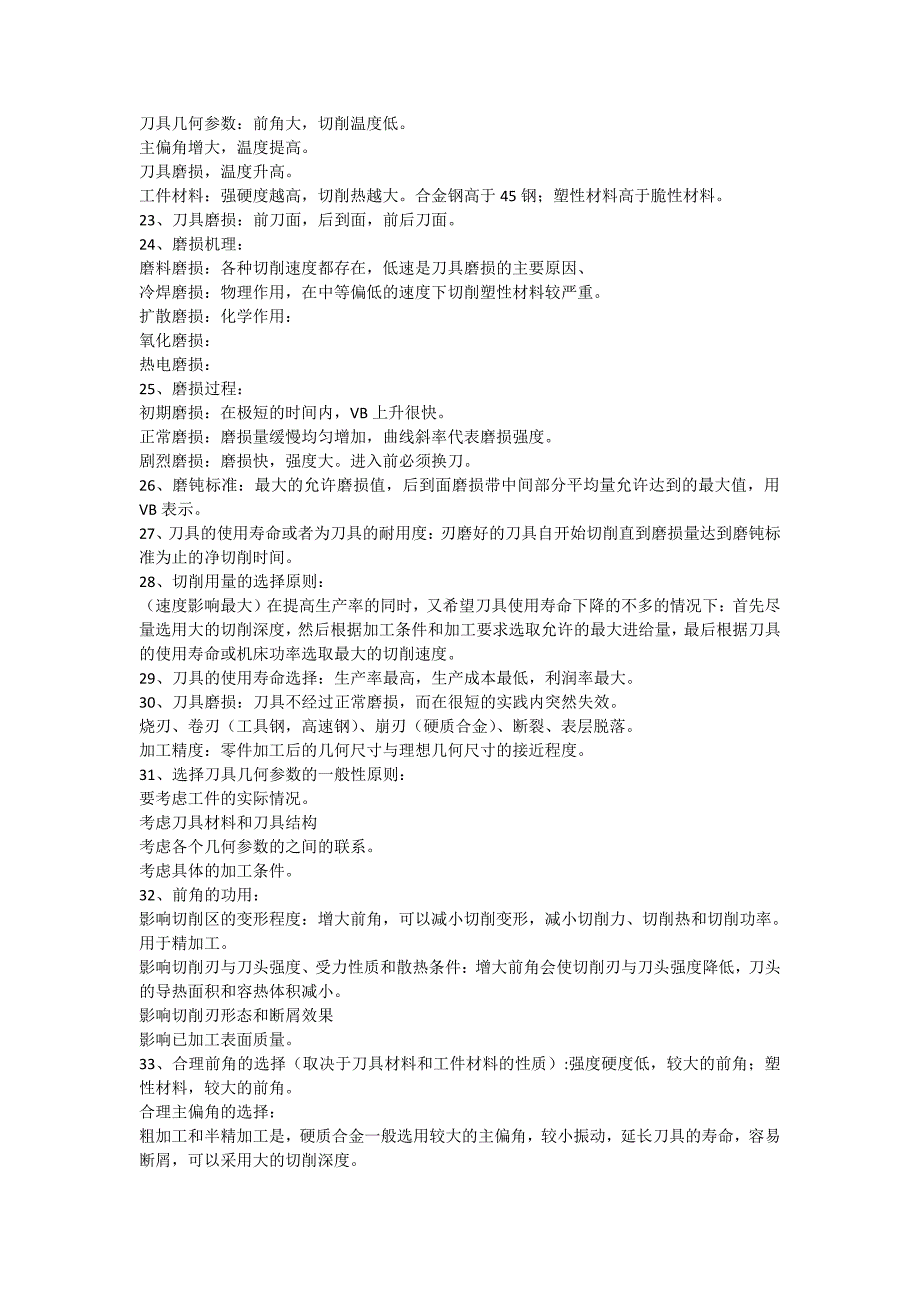 刀具几何参数：前角大，切削温度低。
主偏角增大，温度提高。
刀具磨损，温度升高。
工件材料：强硬度越高，切削热越大。合金钢高于 45 钢；塑性材料高于脆性材料。
23、刀具磨损：前刀面，后到面，前后刀面。
24、磨损机理：
磨料磨损：各种切削速度都存在，低速是刀具磨损的主要原因、
冷焊磨损：物理作用，在中等偏低的速度下切削塑性材料较严重。
扩散磨损：化学作用：
氧化磨损：
热电磨损：
25、磨损过程：
初期磨损：在极短的时间内，VB 上升很快。
正常磨损：磨损量缓慢均匀增加，曲线斜率代表磨损强度。
剧烈磨损：磨损快，强度大。进入前必须换刀。
26、磨钝标准：最大的允许磨损值，后到面磨损带中间部分平均量允许达到的最大值，用 VB 表示。
27、刀具的使用寿命或者为刀具的耐用度：刃磨好的刀具自开始切削直到磨损量达到磨钝标准为止的净切削时间。
28、切削用量的选择原则：
（速度影响最大）在提高生产率的同时，又希望刀具使用寿命下降的不多的情况下：首先尽量选用大的切削深度，然后根据加工条件和加工要求选取允许的最大进给量，最后根据刀具的使用寿命或机床功率选取最大的切削速度。
29、刀具的使用寿命选择：生产率最高，生产成本最低，利润率最大。
30、刀具磨损：刀具不经过正常磨损，而在很短的实践内突然失效。
烧刃、卷刃（工具钢，高速钢）、崩刃（硬质合金）、断裂、表层脱落。
加工精度：零件加工后的几何尺寸与理想几何尺寸的接近程度。
31、选择刀具几何参数的一般性原则：
要考虑工件的实际情况。
考虑刀具材料和刀具结构
考虑各个几何参数的之间的联系。
考虑具体的加工条件。
32、前角的功用：
影响切削区的变形程度：增大前角，可以减小切削变形，减小切削力、切削热和切削功率。用于精加工。
影响切削刃与刀头强度、受力性质和散热条件：增大前角会使切削刃与刀头强度降低，刀头的导热面积和容热体积减小。
影响切削刃形态和断屑效果
影响已加工表面质量。
33、合理前角的选择（取决于刀具材料和工件材料的性质）:强度硬度低，较大的前角；塑性材料，较大的前角。
合理主偏角的选择：
粗加工和半精加工是，硬质合金一般选用较大的主偏角，较小振动，延长刀具的寿命，容易断屑，可以采用大的切削深度。